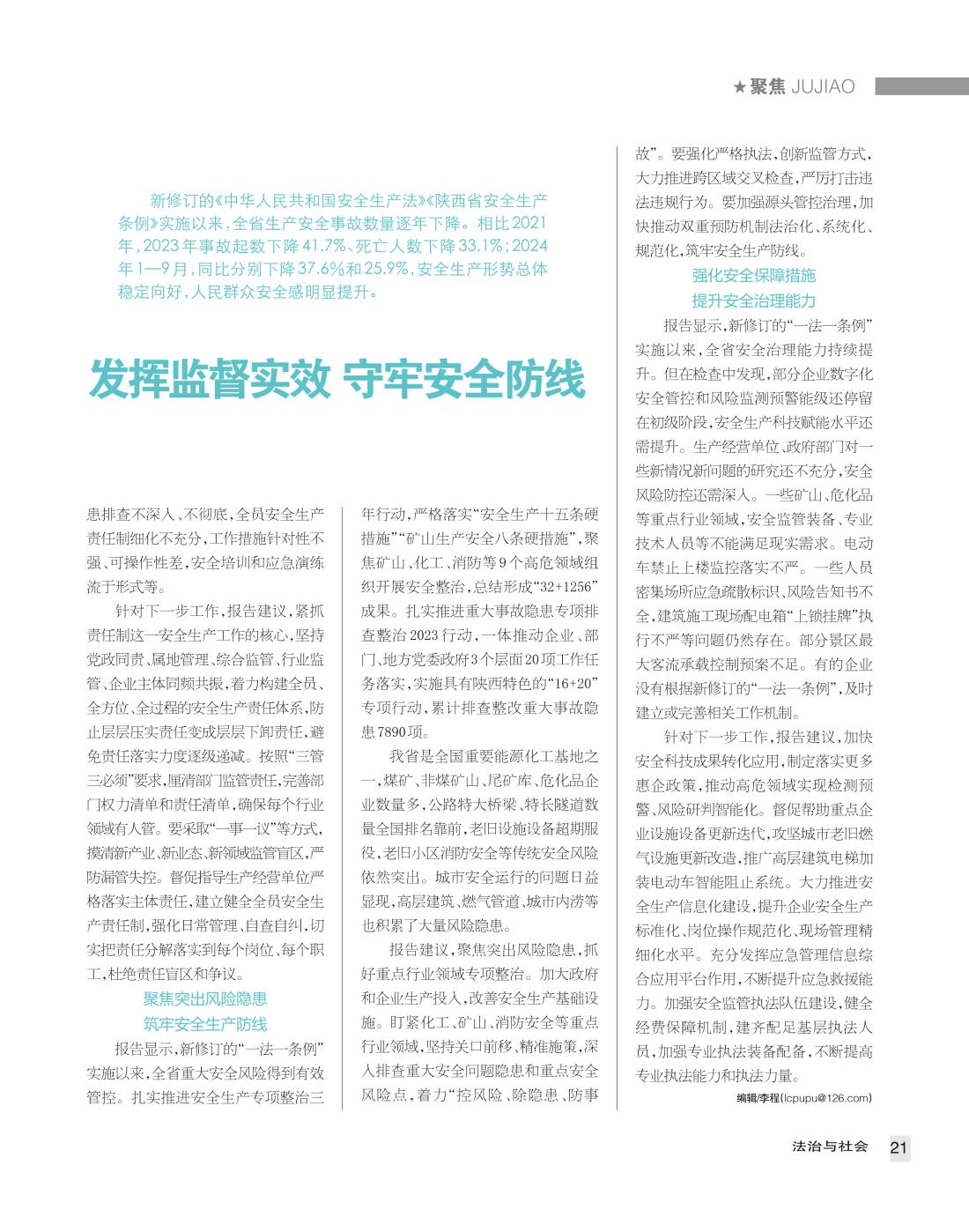 ★聚焦 JUJIAO

新修订的《中华人民共和国安全生产法》《陕西省安全生产条例》实施以来，全省生产安全事故数量逐年下降。相比2021年，2023年事故起数下降41.7%、死亡人数下降33.1%；2024年1—9月，同比分别下降37.6%和25.9%，安全生产形势总体稳定向好，人民群众安全感明显提升。

发挥监督实效 守牢安全防线

患排查不深入、不彻底，全员安全生产责任制细化不充分，工作措施针对性不强、可操作性差，安全培训和应急演练流于形式等。

针对下一步工作，报告建议，紧抓责任制这一安全生产工作的核心，坚持党政同责、属地管理、综合监管、行业监管、企业主体同频共振，着力构建全员、全方位、全过程的安全生产责任体系，防止层层压实责任变成层层下卸责任，避免责任落实力度逐级递减。按照“三管三必须”要求，厘清部门监管责任，完善部门权力清单和责任清单，确保每个行业领域有人管。要采取“一事一议”等方式，摸清新产业、新业态、新领域监管盲区，严防漏管失控。督促指导生产经营单位严格落实主体责任，建立健全全员安全生产责任制，强化日常管理、自查自纠，切实把责任分解落实到每个岗位、每个职工，杜绝责任盲区和争议。

聚焦突出风险隐患
筑牢安全生产防线

报告显示，新修订的“一法一条例”实施以来，全省重大安全风险得到有效管控。扎实推进安全生产专项整治三年行动，严格落实“安全生产十五条硬措施”“矿山生产安全八条硬措施”，聚焦矿山、化工、消防等9个高危领域组织开展安全整治，总结形成“32+1256”成果。扎实推进重大事故隐患专项排查整治2023行动，一体推动企业、部门、地方党委政府3个层面20项工作任务落实，实施具有陕西特色的“16+20”专项行动，累计排查整改重大事故隐患7890项。

我省是全国重要能源化工基地之一，煤矿、非煤矿山、尾矿库、危化品企业数量多，公路特大桥梁、特长隧道数量全国排名靠前，老旧设施设备超期服役，老旧小区消防安全等传统安全风险依然突出。城市安全运行的问题日益显现，高层建筑、燃气管道、城市内涝等也积累了大量风险隐患。

报告建议，聚焦突出风险隐患，抓好重点行业领域专项整治。加大政府和企业生产投入，改善安全生产基础设施。盯紧化工、矿山、消防安全等重点行业领域，坚持关口前移、精准施策，深入排查重大安全问题隐患和重点安全风险点，着力“控风险、除隐患、防事故”。要强化严格执法，创新监管方式，大力推进跨区域交叉检查，严厉打击违法违规行为。要加强源头管控治理，加快推动双重预防机制法治化、系统化、规范化，筑牢安全生产防线。

强化安全保障措施
提升安全治理能力

报告显示，新修订的“一法一条例”实施以来，全省安全治理能力持续提升。但在检查中发现，部分企业数字化安全管控和风险监测预警能级还停留在初级阶段，安全生产科技赋能水平还需提升。生产经营单位、政府部门对一些新情况新问题的研究还不充分，安全风险防控还需深入。一些矿山、危化品等重点行业领域，安全监管装备、专业技术人员等不能满足现实需求。电动车禁止上楼监控落实不严。一些人员密集场所应急疏散标识、风险告知书不全，建筑施工现场配电箱“上锁挂牌”执行不严等问题仍然存在。部分景区最大客流承载控制预案不足。有的企业没有根据新修订的“一法一条例”，及时建立或完善相关工作机制。

针对下一步工作，报告建议，加快安全科技成果转化应用，制定落实更多惠企政策，推动高危领域实现检测预警、风险研判智能化。督促帮助重点企业设施设备更新迭代，攻坚城市老旧燃气设施更新改造，推广高层建筑电梯加装电动车智能阻止系统。大力推进安全生产信息化建设，提升企业安全生产标准化、岗位操作规范化、现场管理精细化水平。充分发挥应急管理信息综合应用平台作用，不断提升应急救援能力。加强安全监管执法队伍建设，健全经费保障机制，建齐配足基层执法人员，加强专业执法装备配备，不断提高专业执法能力和执法力量。

编辑/李程(lcpupu@126.com)

法治与社会 21